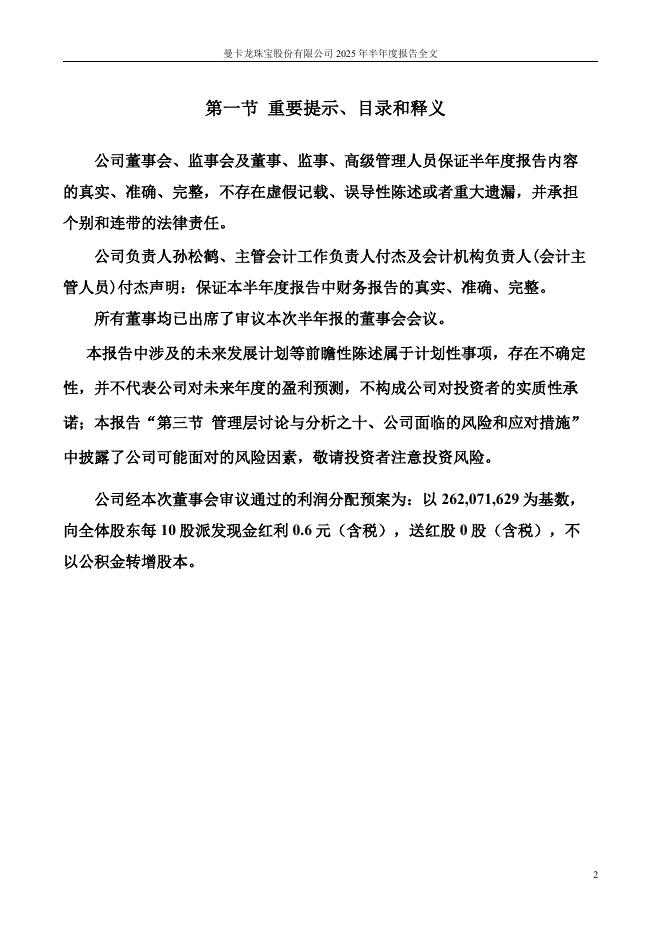 曼卡龙珠宝股份有限公司 2025 年半年度报告全文

第一节 重要提示、目录和释义

公司董事会、监事会及董事、监事、高级管理人员保证半年度报告内容的真实、准确、完整，不存在虚假记载、误导性陈述或者重大遗漏，并承担个别和连带的法律责任。

公司负责人孙松鹤、主管会计工作负责人付杰及会计机构负责人(会计主管人员)付杰声明：保证本半年度报告中财务报告的真实、准确、完整。

所有董事均已出席了审议本次半年报的董事会会议。

本报告中涉及的未来发展计划等前瞻性陈述属于计划性事项，存在不确定性，并不代表公司对未来年度的盈利预测，不构成公司对投资者的实质性承诺；本报告“第三节 管理层讨论与分析之十、公司面临的风险和应对措施”中披露了公司可能面对的风险因素，敬请投资者注意投资风险。

公司经本次董事会审议通过的利润分配预案为：以 262,071,629 为基数，向全体股东每 10 股派发现金红利 0.6 元（含税），送红股 0 股（含税），不以公积金转增股本。

2